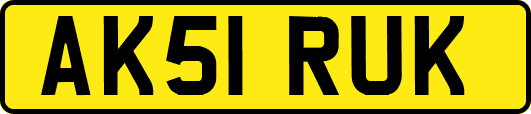 AK51 RUK